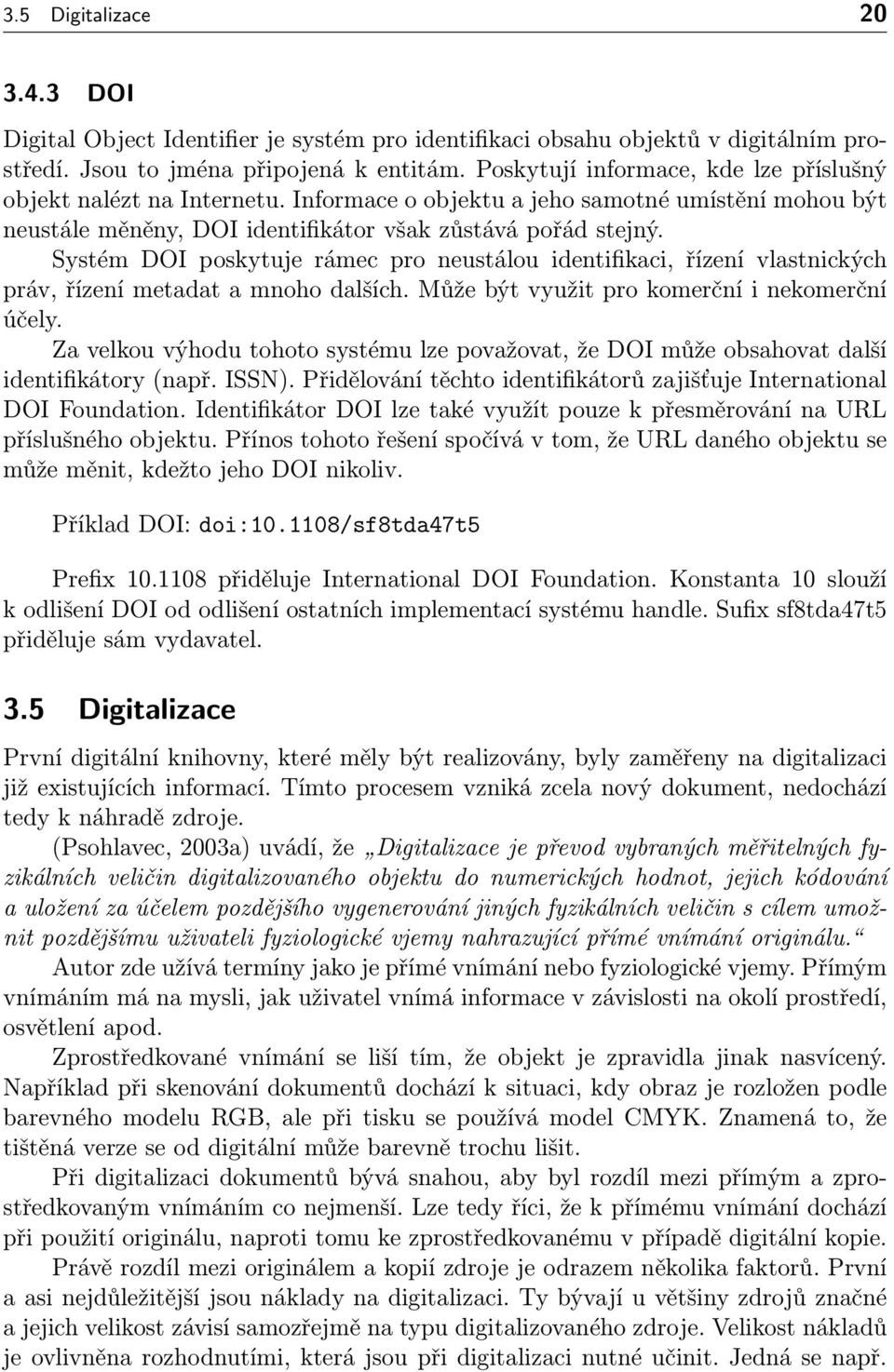 3.5 Digitalizace 20

3.4.3 DOI

Digital Object Identifier je systém pro identifikaci obsahu objektů v digitálním prostředí. Jsou to jména připojená k entitám. Poskytují informace, kde lze příslušný objekt nalézt na Internetu. Informace o objektu a jeho samotné umístění mohou být neustále měněny, DOI identifikátor však zůstává pořád stejný.

Systém DOI poskytuje rámec pro neustálou identifikaci, řízení vlastnických práv, řízení metadat a mnoho dalších. Může být využit pro komerční i nekomerční účely.

Za velkou výhodu tohoto systému lze považovat, že DOI může obsahovat další identifikátory (např. ISSN). Přidělování těchto identifikátorů zajišťuje International DOI Foundation. Identifikátor DOI lze také využít pouze k přesměrování na URL příslušného objektu. Přínos tohoto řešení spočívá v tom, že URL daného objektu se může měnit, kdežto jeho DOI nikoliv.

Příklad DOI: doi:10.1108/sf8tda47t5

Prefix 10.1108 přiděluje International DOI Foundation. Konstanta 10 slouží k odlišení DOI od odlišení ostatních implementací systému handle. Sufix sf8tda47t5 přiděluje sám vydavatel.

3.5 Digitalizace

První digitální knihovny, které měly být realizovány, byly zaměřeny na digitalizaci již existujících informací. Tímto procesem vzniká zcela nový dokument, nedochází tedy k náhradě zdroje.

(Psohlavec, 2003a) uvádí, že „Digitalizace je převod vybraných měřitelných fyzikálních veličin digitalizovaného objektu do numerických hodnot, jejich kódování a uložení za účelem pozdějšího vygenerování jiných fyzikálních veličin s cílem umožnit pozdějšímu uživateli fyziologické vjemy nahrazující přímé vnímání originálu.“

Autor zde užívá termíny jako je přímé vnímání nebo fyziologické vjemy. Přímým vnímáním má na mysli, jak uživatel vnímá informace v závislosti na okolí prostředí, osvětlení apod.

Zprostředkované vnímání se liší tím, že objekt je zpravidla jinak nasvícený. Například při skenování dokumentů dochází k situaci, kdy obraz je rozložen podle barevného modelu RGB, ale při tisku se používá model CMYK. Znamená to, že tištěná verze se od digitální může barevně trochu lišit.

Při digitalizaci dokumentů bývá snahou, aby byl rozdíl mezi přímým a zprostředkovaným vnímáním co nejmenší. Lze tedy říci, že k přímému vnímání dochází při použití originálu, naproti tomu ke zprostředkovanému v případě digitální kopie.

Právě rozdíl mezi originálem a kopií zdroje je odrazem několika faktorů. První a asi nejdůležitější jsou náklady na digitalizaci. Ty bývají u většiny zdrojů značné a jejich velikost závisí samozřejmě na typu digitalizovaného zdroje. Velikost nákladů je ovlivněna rozhodnutími, která jsou při digitalizaci nutné učinit. Jedná se např.